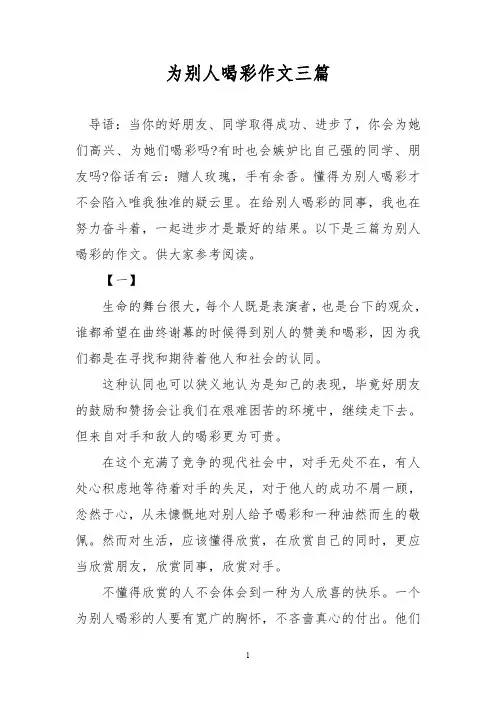 为别人喝彩作文三篇

导语：当你的好朋友、同学取得成功、进步了，你会为她们高兴、为她们喝彩吗?有时也会嫉妒比自己强的同学、朋友吗?俗话有云：赠人玫瑰，手有余香。懂得为别人喝彩才不会陷入唯我独准的疑云里。在给别人喝彩的同事，我也在努力奋斗着，一起进步才是最好的结果。以下是三篇为别人喝彩的作文。供大家参考阅读。

【一】

生命的舞台很大，每个人既是表演者，也是台下的观众，谁都希望在曲终谢幕的时候得到别人的赞美和喝彩，因为我们都是在寻找和期待着他人和社会的认同。

这种认同也可以狭义地认为是知己的表现，毕竟好朋友的鼓励和赞扬会让我们在艰难困苦的环境中，继续走下去。但来自对手和敌人的喝彩更为可贵。

在这个充满了竞争的现代社会中，对手无处不在，有人处心积虑地等待着对手的失足，对于他人的成功不屑一顾，忿然于心，从未慷慨地对别人给予喝彩和一种油然而生的敬佩。然而对生活，应该懂得欣赏，在欣赏自己的同时，更应当欣赏朋友，欣赏同事，欣赏对手。

不懂得欣赏的人不会体会到一种为人欣喜的快乐。一个为别人喝彩的人要有宽广的胸怀，不吝啬真心的付出。他们

1